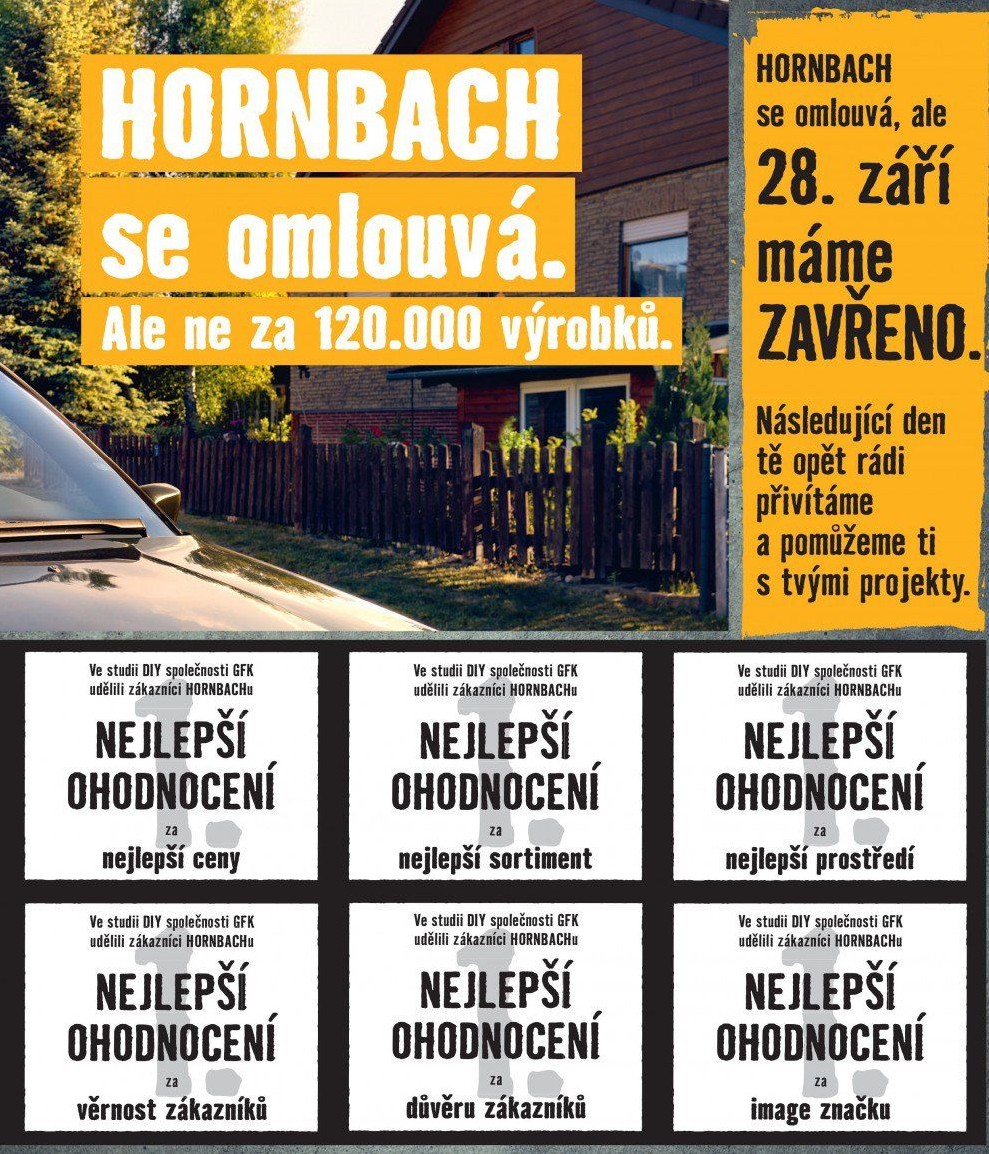 HORNBACH se omlouvá.
Ale ne za 120.000 výrobků.

HORNBACH se omlouvá, ale 28. září máme ZAVŘENO.

Následující den tě opět rádi přivítáme a pomůžeme ti s tvými projekty.

Ve studii DIY společnosti GFK udělili zákazníci HORNBACHu
NEJLEPŠÍ OHODNOCENÍ
1.
za
nejlepší ceny

Ve studii DIY společnosti GFK udělili zákazníci HORNBACHu
NEJLEPŠÍ OHODNOCENÍ
1.
za
nejlepší sortiment

Ve studii DIY společnosti GFK udělili zákazníci HORNBACHu
NEJLEPŠÍ OHODNOCENÍ
1.
za
nejlepší prostředí

Ve studii DIY společnosti GFK udělili zákazníci HORNBACHu
NEJLEPŠÍ OHODNOCENÍ
1.
za
věrnost zákazníků

Ve studii DIY společnosti GFK udělili zákazníci HORNBACHu
NEJLEPŠÍ OHODNOCENÍ
1.
za
důvěru zákazníků

Ve studii DIY společnosti GFK udělili zákazníci HORNBACHu
NEJLEPŠÍ OHODNOCENÍ
1.
za
image značku